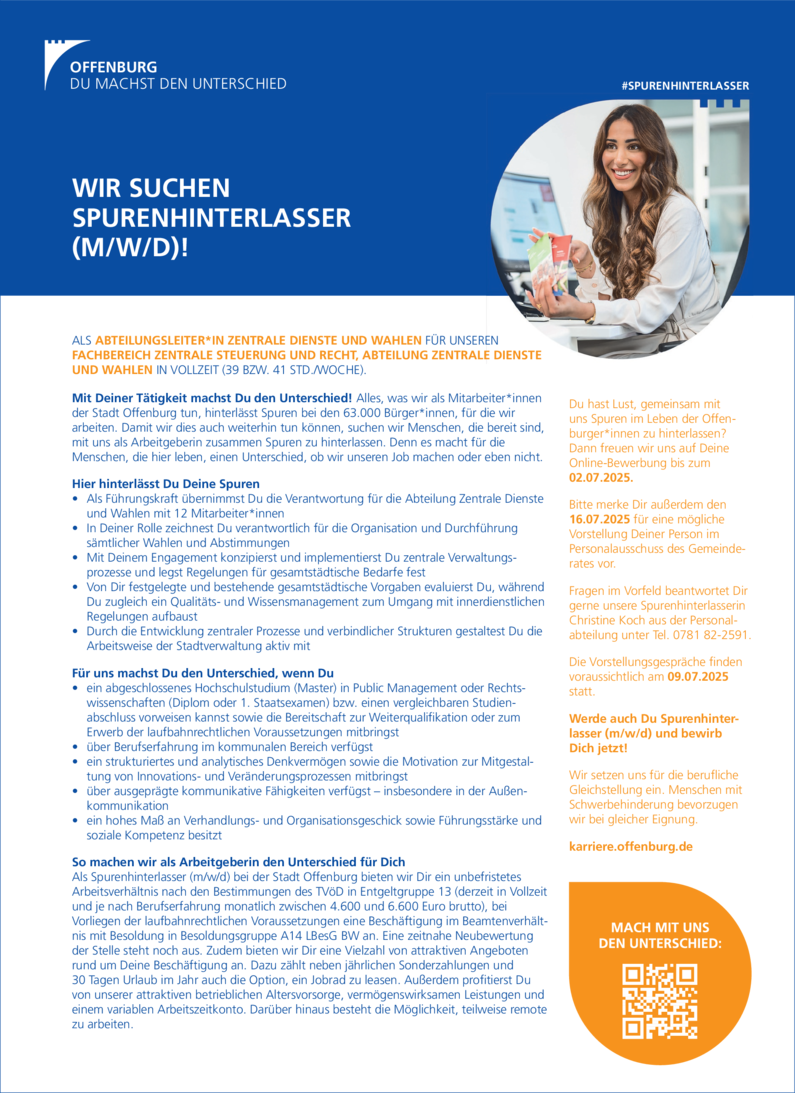 OFFENBURG
DU MACHST DEN UNTERSCHIED

#SPURENHINTERLASSER

WIR SUCHEN SPURENHINTERLASSER (M/W/D)!

ALS ABTEILUNGSLEITER*IN ZENTRALE DIENSTE UND WAHLEN FÜR UNSEREN FACHBEREICH ZENTRALE STEUERUNG UND RECHT, ABTEILUNG ZENTRALE DIENSTE UND WAHLEN IN VOLLZEIT (39 BZW. 41 STD./WOCHE).

Mit Deiner Tätigkeit machst Du den Unterschied! Alles, was wir als Mitarbeiter*innen der Stadt Offenburg tun, hinterlässt Spuren bei den 63.000 Bürger*innen, für die wir arbeiten. Damit wir dies auch weiterhin tun können, suchen wir Menschen, die bereit sind, mit uns als Arbeitgeberin zusammen Spuren zu hinterlassen. Denn es macht für die Menschen, die hier leben, einen Unterschied, ob wir unseren Job machen oder eben nicht.

Hier hinterlässt Du Deine Spuren
• Als Führungskraft übernimmst Du die Verantwortung für die Abteilung Zentrale Dienste und Wahlen mit 12 Mitarbeiter*innen
• In Deiner Rolle zeichnest Du verantwortlich für die Organisation und Durchführung sämtlicher Wahlen und Abstimmungen
• Mit Deinem Engagement konzipierst und implementierst Du zentrale Verwaltungsprozesse und legst Regelungen für gesamtstädtische Bedarfe fest
• Von Dir festgelegte und bestehende gesamtstädtische Vorgaben evaluierst Du, während Du zugleich ein Qualitäts- und Wissensmanagement zum Umgang mit innerdienstlichen Regelungen aufbaust
• Durch die Entwicklung zentraler Prozesse und verbindlicher Strukturen gestaltest Du die Arbeitsweise der Stadtverwaltung aktiv mit

Für uns machst Du den Unterschied, wenn Du
• ein abgeschlossenes Hochschulstudium (Master) in Public Management oder Rechtswissenschaften (Diplom oder 1. Staatsexamen) bzw. einen vergleichbaren Studienabschluss vorweisen kannst sowie die Bereitschaft zur Weiterqualifikation oder zum Erwerb der laufbahnrechtlichen Voraussetzungen mitbringst
• über Berufserfahrung im kommunalen Bereich verfügst
• ein strukturiertes und analytisches Denkvermögen sowie die Motivation zur Mitgestaltung von Innovations- und Veränderungsprozessen mitbringst
• über ausgeprägte kommunikative Fähigkeiten verfügst – insbesondere in der Außenkommunikation
• ein hohes Maß an Verhandlungs- und Organisationsgeschick sowie Führungsstärke und soziale Kompetenz besitzt

So machen wir als Arbeitgeberin den Unterschied für Dich
Als Spurenhinterlasser (m/w/d) bei der Stadt Offenburg bieten wir Dir ein unbefristetes Arbeitsverhältnis nach den Bestimmungen des TVöD in Entgeltgruppe 13 (derzeit in Vollzeit und je nach Berufserfahrung monatlich zwischen 4.600 und 6.600 Euro brutto), bei Vorliegen der laufbahnrechtlichen Voraussetzungen eine Beschäftigung im Beamtenverhältnis mit Besoldung in Besoldungsgruppe A14 LBesG BW an. Eine zeitnahe Neubewertung der Stelle steht noch aus. Zudem bieten wir Dir eine Vielzahl von attraktiven Angeboten rund um Deine Beschäftigung an. Dazu zählt neben jährlichen Sonderzahlungen und 30 Tagen Urlaub im Jahr auch die Option, ein Jobrad zu leasen. Außerdem profitierst Du von unserer attraktiven betrieblichen Altersvorsorge, vermögenswirksamen Leistungen und einem variablen Arbeitszeitkonto. Darüber hinaus besteht die Möglichkeit, teilweise remote zu arbeiten.

Du hast Lust, gemeinsam mit uns Spuren im Leben der Offenburger*innen zu hinterlassen? Dann freuen wir uns auf Deine Online-Bewerbung bis zum 02.07.2025.

Bitte merke Dir außerdem den 16.07.2025 für eine mögliche Vorstellung Deiner Person im Personalausschuss des Gemeinderates vor.

Fragen im Vorfeld beantwortet Dir gerne unsere Spurenhinterlasserin Christine Koch aus der Personalabteilung unter Tel. 0781 82-2591.

Die Vorstellungsgespräche finden voraussichtlich am 09.07.2025 statt.

Werde auch Du Spurenhinterlasser (m/w/d) und bewirb Dich jetzt!

Wir setzen uns für die berufliche Gleichstellung ein. Menschen mit Schwerbehinderung bevorzugen wir bei gleicher Eignung.

karriere.offenburg.de

MACH MIT UNS DEN UNTERSCHIED: